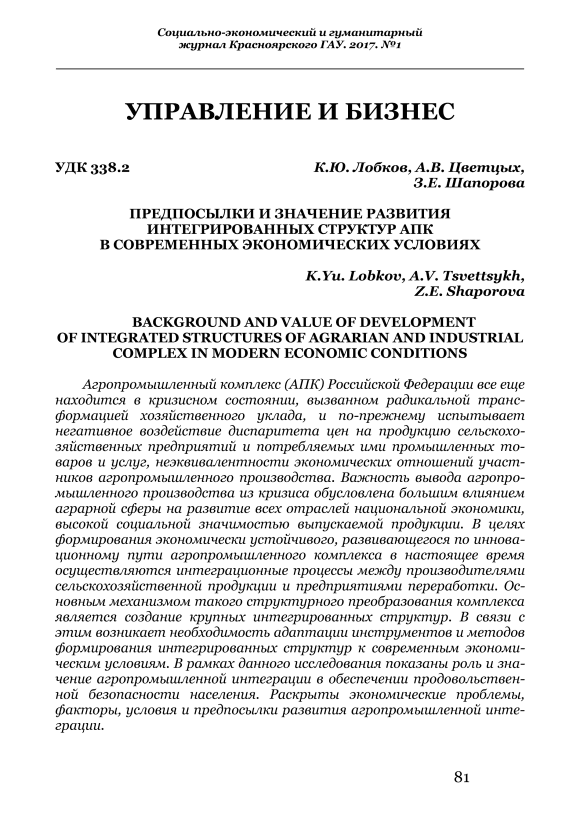 Социально-экономический и гуманитарный журнал Красноярского ГАУ. 2017. №1

УПРАВЛЕНИЕ И БИЗНЕС

УДК 338.2

К.Ю. Лобков, А.В. Цветцых, З.Е. Шапорова

ПРЕДПОСЫЛКИ И ЗНАЧЕНИЕ РАЗВИТИЯ ИНТЕГРИРОВАННЫХ СТРУКТУР АПК В СОВРЕМЕННЫХ ЭКОНОМИЧЕСКИХ УСЛОВИЯХ

K.Yu. Lobkov, A.V. Tsvettsykh, Z.E. Shaporova

BACKGROUND AND VALUE OF DEVELOPMENT OF INTEGRATED STRUCTURES OF AGRARIAN AND INDUSTRIAL COMPLEX IN MODERN ECONOMIC CONDITIONS

Агропромышленный комплекс (АПК) Российской Федерации все еще находится в кризисном состоянии, вызванном радикальной трансформацией хозяйственного уклада, и по-прежнему испытывает негативное воздействие диспаритета цен на продукцию сельскохозяйственных предприятий и потребляемых ими промышленных товаров и услуг, неэквивалентности экономических отношений участников агропромышленного производства. Важность вывода агропромышленного производства из кризиса обусловлена большим влиянием аграрной сферы на развитие всех отраслей национальной экономики, высокой социальной значимостью выпускаемой продукции. В целях формирования экономически устойчивого, развивающегося по инновационному пути агропромышленного комплекса в настоящее время осуществляются интеграционные процессы между производителями сельскохозяйственной продукции и предприятиями переработки. Основным механизмом такого структурного преобразования комплекса является создание крупных интегрированных структур. В связи с этим возникает необходимость адаптации инструментов и методов формирования интегрированных структур к современным экономическим условиям. В рамках данного исследования показаны роль и значение агропромышленной интеграции в обеспечении продовольственной безопасности населения. Раскрыты экономические проблемы, факторы, условия и предпосылки развития агропромышленной интеграции.

81